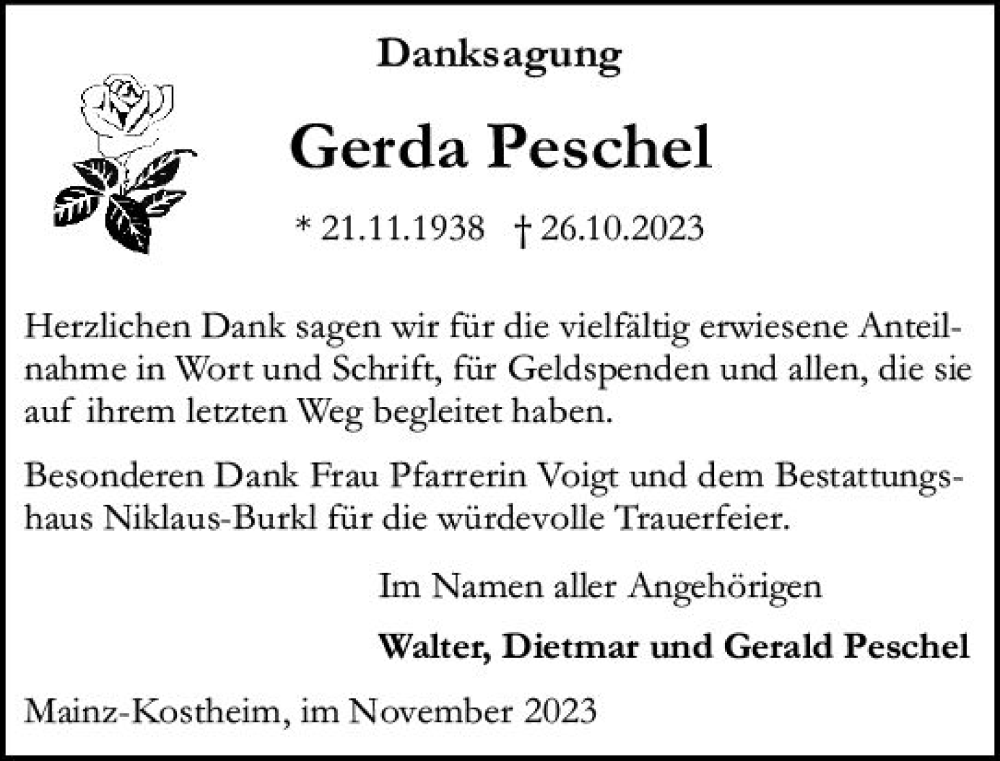 Danksagung

Gerda Peschel

* 21.11.1938 † 26.10.2023

Herzlichen Dank sagen wir für die vielfältig erwiesene Anteilnahme in Wort und Schrift, für Geldspenden und allen, die sie auf ihrem letzten Weg begleitet haben.

Besonderen Dank Frau Pfarrerin Voigt und dem Bestattungshaus Niklaus-Burkl für die würdevolle Trauerfeier.

Im Namen aller Angehörigen

Walter, Dietmar und Gerald Peschel

Mainz-Kostheim, im November 2023